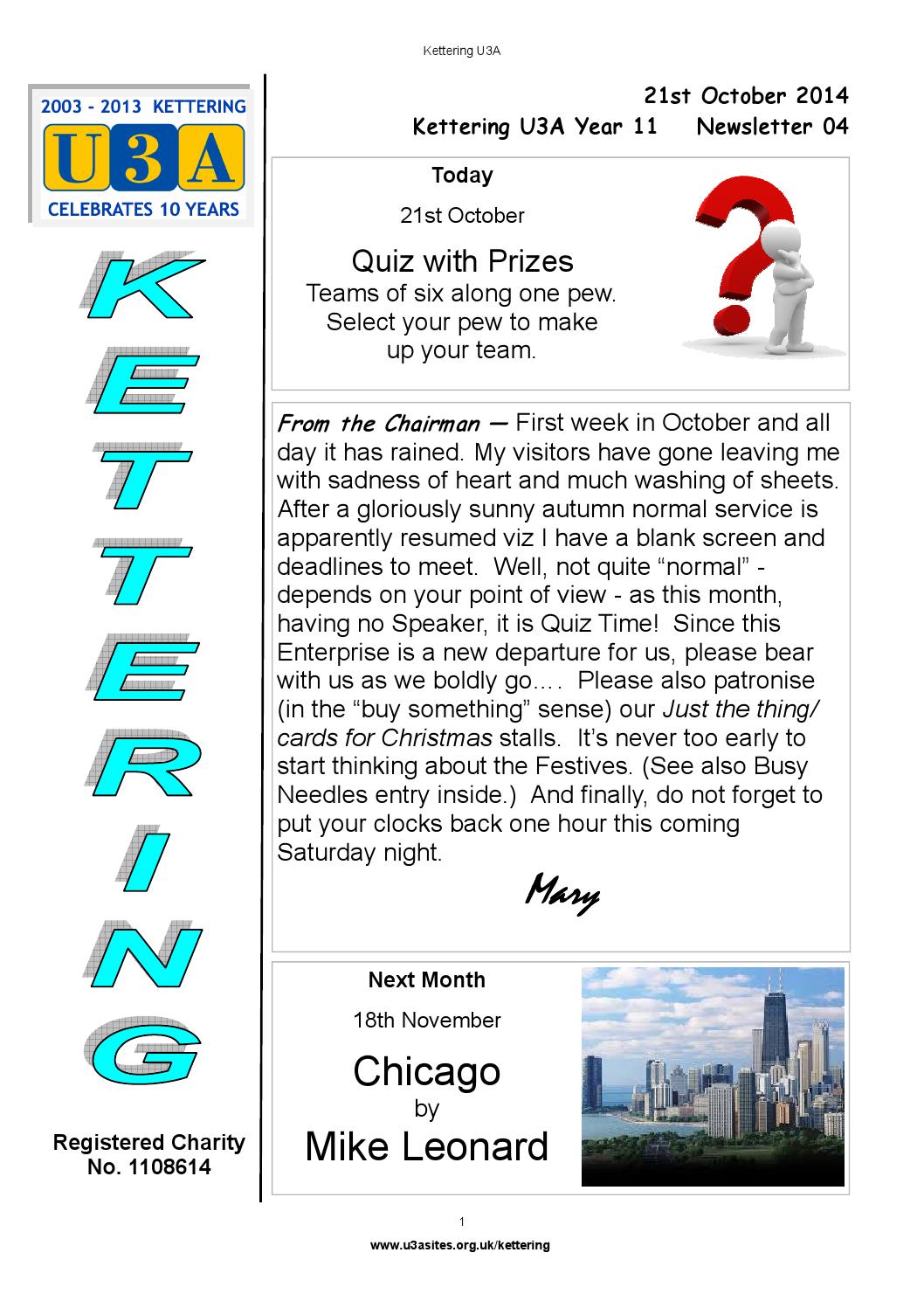 Kettering U3A

2003 - 2013 KETTERING

U3A

CELEBRATES 10 YEARS

KETTERING

Registered Charity No. 1108614

21st October 2014

Kettering U3A Year 11 Newsletter 04

Today

21st October

Quiz with Prizes

Teams of six along one pew. Select your pew to make up your team.

From the Chairman — First week in October and all day it has rained. My visitors have gone leaving me with sadness of heart and much washing of sheets. After a gloriously sunny autumn normal service is apparently resumed viz I have a blank screen and deadlines to meet. Well, not quite “normal” - depends on your point of view - as this month, having no Speaker, it is Quiz Time! Since this Enterprise is a new departure for us, please bear with us as we boldly go…. Please also patronise (in the “buy something” sense) our Just the thing/ cards for Christmas stalls. It’s never too early to start thinking about the Festives. (See also Busy Needles entry inside.) And finally, do not forget to put your clocks back one hour this coming Saturday night.

Mary

Next Month

18th November

Chicago

by

Mike Leonard

1

www.u3asites.org.uk/kettering